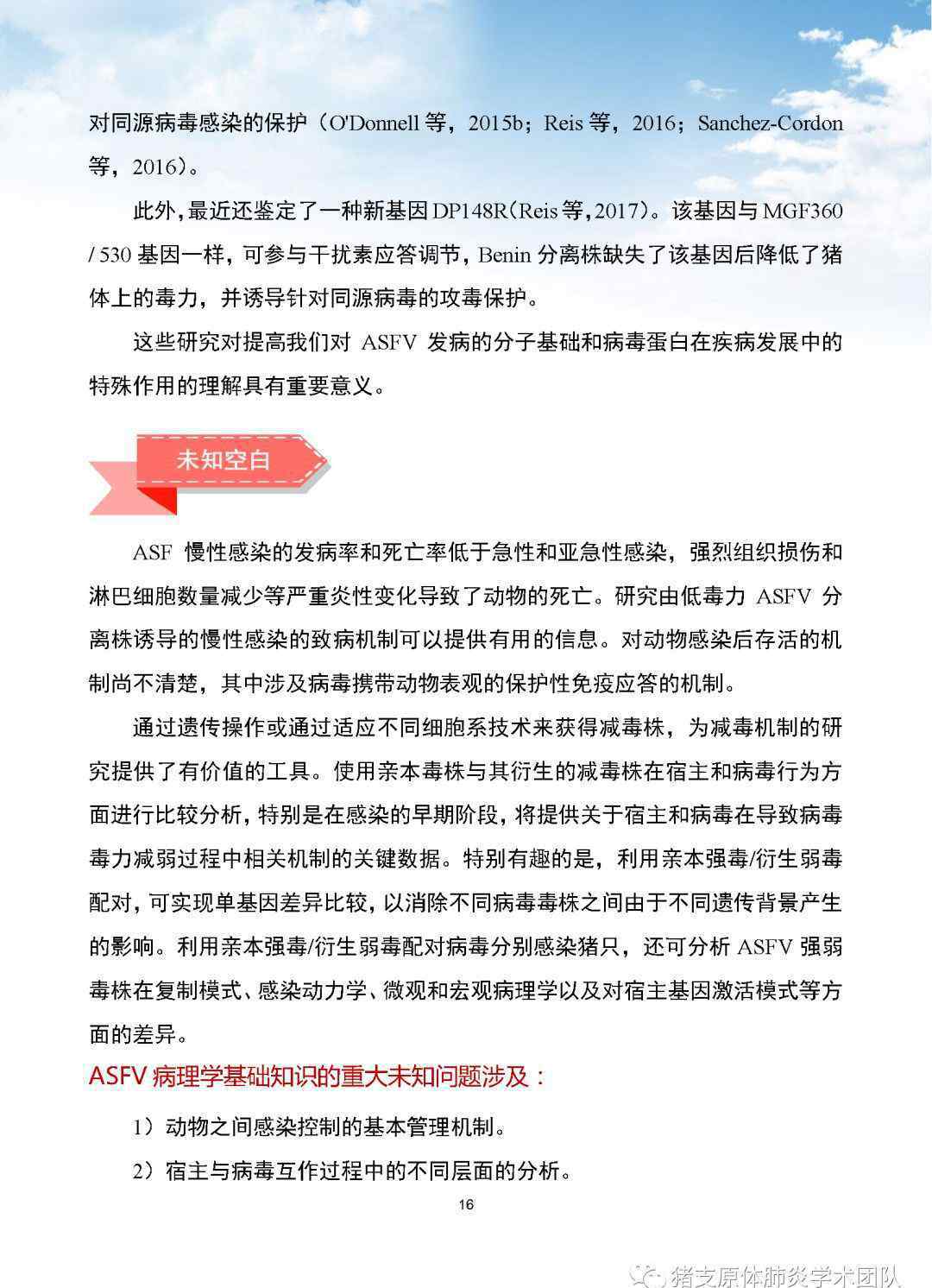 对同源病毒感染的保护（O'Donnell 等，2015b；Reis 等，2016；Sanchez-Cordon 等，2016）。

此外，最近还鉴定了一种新基因 DP148R（Reis 等，2017）。该基因与 MGF360 / 530 基因一样，可参与干扰素应答调节，Benin 分离株缺失了该基因后降低了猪体上的毒力，并诱导针对同源病毒的攻毒保护。

这些研究对提高我们对 ASFV 发病的分子基础和病毒蛋白在疾病发展中的特殊作用的理解具有重要意义。

未知空白

ASF 慢性感染的发病率和死亡率低于急性和亚急性感染，强烈组织损伤和淋巴细胞数量减少等严重炎性变化导致了动物的死亡。研究由低毒力 ASFV 分离株诱导的慢性感染的致病机制可以提供有用的信息。对动物感染后存活的机制尚不清楚，其中涉及病毒携带动物表观的保护性免疫应答的机制。

通过遗传操作或通过适应不同细胞系技术来获得减毒株，为减毒机制的研究提供了有价值的工具。使用亲本毒株与其衍生的减毒株在宿主和病毒行为方面进行比较分析，特别是在感染的早期阶段，将提供关于宿主和病毒在导致病毒毒力减弱过程中相关机制的关键数据。特别有趣的是，利用亲本强毒/衍生弱毒配对，可实现单基因差异比较，以消除不同病毒毒株之间由于不同遗传背景产生的影响。利用亲本强毒/衍生弱毒配对病毒分别感染猪只，还可分析 ASFV 强弱毒株在复制模式、感染动力学、微观和宏观病理学以及对宿主基因激活模式等方面的差异。

ASFV 病理学基础知识的重大未知问题涉及：

1）动物之间感染控制的基本管理机制。

2）宿主与病毒互作过程中的不同层面的分析。

16

猪支原体肺炎学术团队